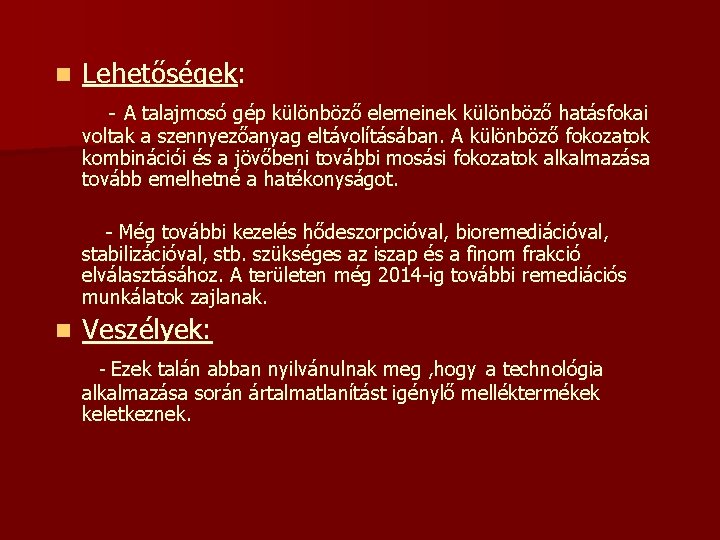 Lehetőségek:

- A talajmosó gép különböző elemeinek különböző hatásfokai voltak a szennyezőanyag eltávolításában. A különböző fokozatok kombinációi és a jövőbeni további mosási fokozatok alkalmazása tovább emelhetné a hatékonyságot.

- Még további kezelés hődeszorpcióval, bioremediációval, stabilizációval, stb. szükséges az iszap és a finom frakció elválasztásához. A területen még 2014-ig további remediációs munkálatok zajlanak.

Veszélyek:

- Ezek talán abban nyilvánulnak meg ,hogy a technológia alkalmazása során ártalmatlanítást igénylő melléktermékek keletkeznek.